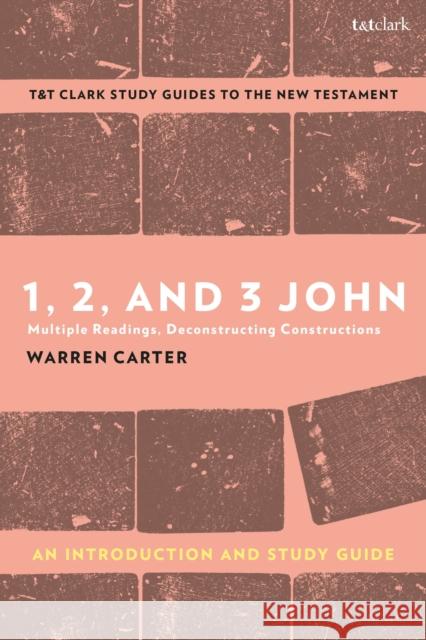 t&tclark

T&T CLARK STUDY GUIDES TO THE NEW TESTAMENT

1, 2, AND 3 JOHN

Multiple Readings, Deconstructing Constructions

WARREN CARTER

AN INTRODUCTION AND STUDY GUIDE